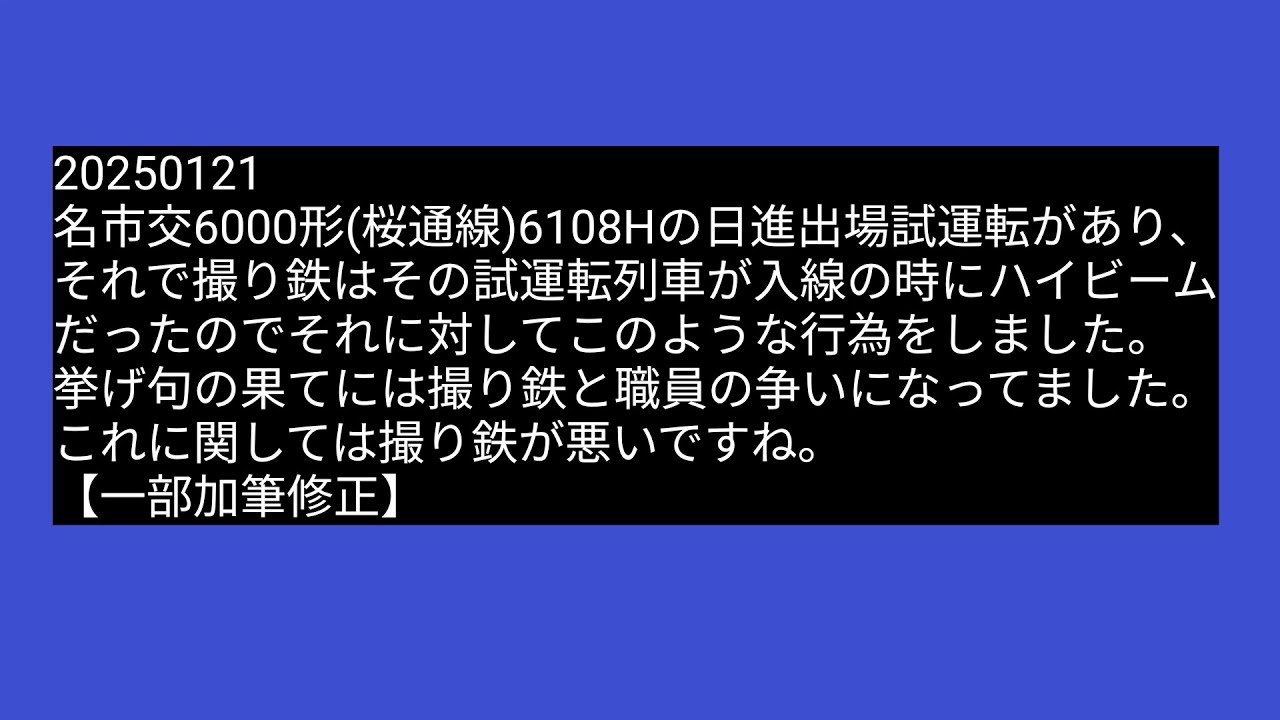 20250121
名市交6000形(桜通線)6108Hの日進出場試運転があり、それで撮り鉄はその試運転列車が入線の時にハイビームだったのでそれに対してこのような行為をしました。
挙げ句の果てには撮り鉄と職員の争いになってました。
これに関しては撮り鉄が悪いですね。
【一部加筆修正】